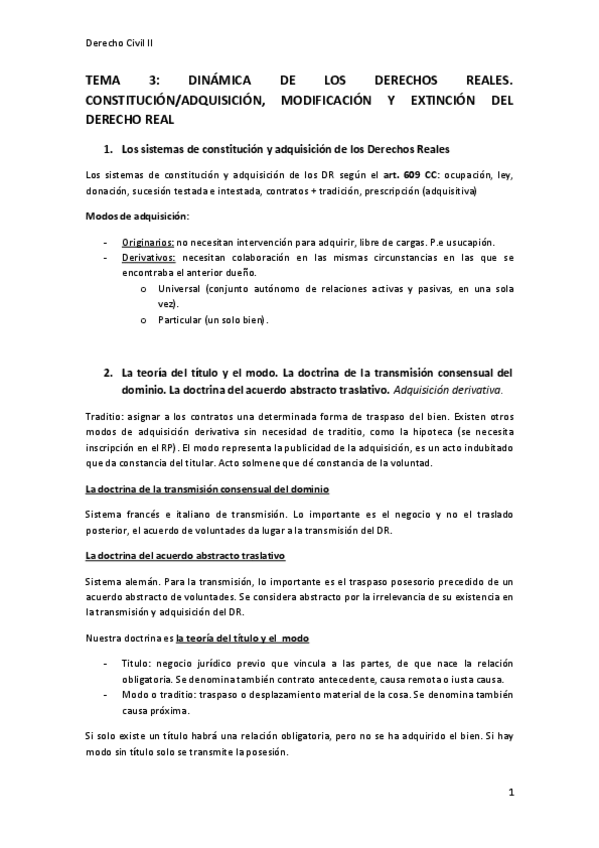 Derecho Civil II

TEMA 3: DINÁMICA DE LOS DERECHOS REALES. CONSTITUCIÓN/ADQUISICIÓN, MODIFICACIÓN Y EXTINCIÓN DEL DERECHO REAL

1. Los sistemas de constitución y adquisición de los Derechos Reales

Los sistemas de constitución y adquisición de los DR según el art. 609 CC: ocupación, ley, donación, sucesión testada e intestada, contratos + tradición, prescripción (adquisitiva)

Modos de adquisición:

- Originarios: no necesitan intervención para adquirir, libre de cargas. P.e usucapión.
- Derivativos: necesitan colaboración en las mismas circunstancias en las que se encontraba el anterior dueño.
  o Universal (conjunto autónomo de relaciones activas y pasivas, en una sola vez).
  o Particular (un solo bien).

2. La teoría del título y el modo. La doctrina de la transmisión consensual del dominio. La doctrina del acuerdo abstracto traslativo. Adquisición derivativa.

Traditio: asignar a los contratos una determinada forma de traspaso del bien. Existen otros modos de adquisición derivativa sin necesidad de traditio, como la hipoteca (se necesita inscripción en el RP). El modo representa la publicidad de la adquisición, es un acto indubitado que da constancia del titular. Acto solmene que dé constancia de la voluntad.

La doctrina de la transmisión consensual del dominio

Sistema francés e italiano de transmisión. Lo importante es el negocio y no el traslado posterior, el acuerdo de voluntades da lugar a la transmisión del DR.

La doctrina del acuerdo abstracto traslativo

Sistema alemán. Para la transmisión, lo importante es el traspaso posesorio precedido de un acuerdo abstracto de voluntades. Se considera abstracto por la irrelevancia de su existencia en la transmisión y adquisición del DR.

Nuestra doctrina es la teoría del título y el modo

- Titulo: negocio jurídico previo que vincula a las partes, de que nace la relación obligatoria. Se denomina también contrato antecedente, causa remota o iusta causa.
- Modo o traditio: traspaso o desplazamiento material de la cosa. Se denomina también causa próxima.

Si solo existe un título habrá una relación obligatoria, pero no se ha adquirido el bien. Si hay modo sin título solo se transmite la posesión.

1